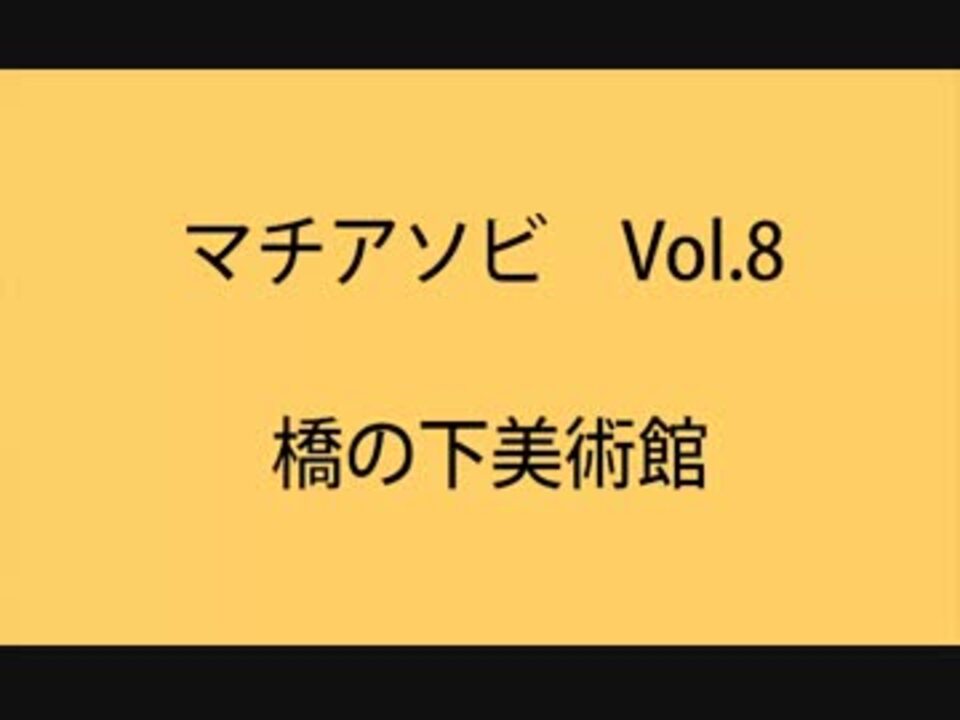 マチアソビ　Vol.8

橋の下美術館